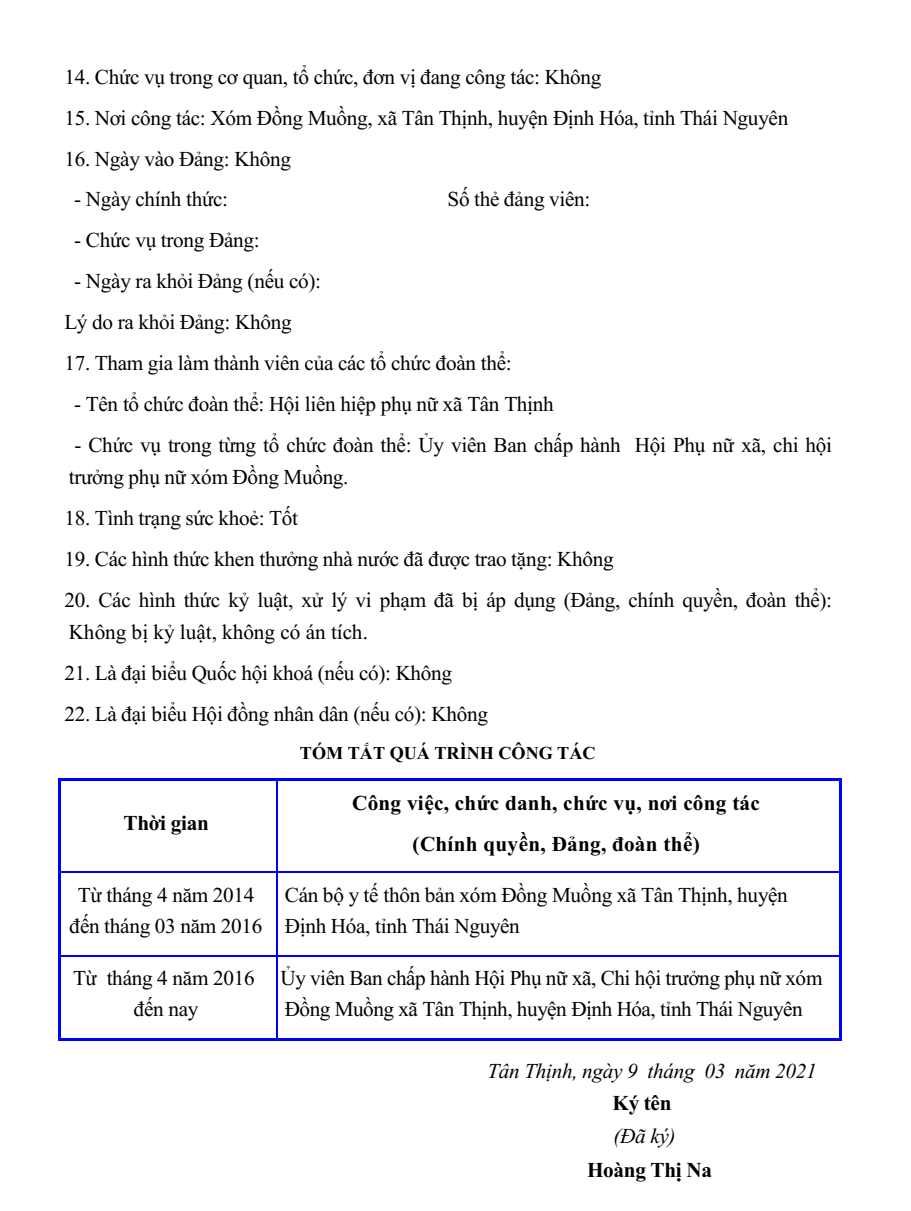 14. Chức vụ trong cơ quan, tổ chức, đơn vị đang công tác: Không

15. Nơi công tác: Xóm Đồng Muồng, xã Tân Thịnh, huyện Định Hóa, tỉnh Thái Nguyên

16. Ngày vào Đảng: Không

- Ngày chính thức: Số thẻ đảng viên:

- Chức vụ trong Đảng:

- Ngày ra khỏi Đảng (nếu có):

Lý do ra khỏi Đảng: Không

17. Tham gia làm thành viên của các tổ chức đoàn thể:

- Tên tổ chức đoàn thể: Hội liên hiệp phụ nữ xã Tân Thịnh

- Chức vụ trong từng tổ chức đoàn thể: Ủy viên Ban chấp hành Hội Phụ nữ xã, chi hội trưởng phụ nữ xóm Đồng Muồng.

18. Tình trạng sức khoẻ: Tốt

19. Các hình thức khen thưởng nhà nước đã được trao tặng: Không

20. Các hình thức kỷ luật, xử lý vi phạm đã bị áp dụng (Đảng, chính quyền, đoàn thể): Không bị kỷ luật, không có án tích.

21. Là đại biểu Quốc hội khoá (nếu có): Không

22. Là đại biểu Hội đồng nhân dân (nếu có): Không

TÓM TẮT QUÁ TRÌNH CÔNG TÁC

| Thời gian | Công việc, chức danh, chức vụ, nơi công tác (Chính quyền, Đảng, đoàn thể) |
|---|---|
| Từ tháng 4 năm 2014 đến tháng 03 năm 2016 | Cán bộ y tế thôn bản xóm Đồng Muồng xã Tân Thịnh, huyện Định Hóa, tỉnh Thái Nguyên |
| Từ tháng 4 năm 2016 đến nay | Ủy viên Ban chấp hành Hội Phụ nữ xã, Chi hội trưởng phụ nữ xóm Đồng Muồng xã Tân Thịnh, huyện Định Hóa, tỉnh Thái Nguyên |

Tân Thịnh, ngày 9 tháng 03 năm 2021
Ký tên
(Đã ký)
Hoàng Thị Na